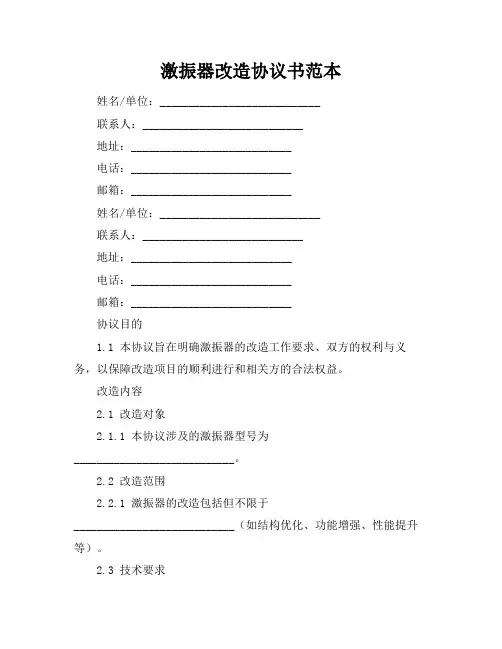 激振器改造协议书范本

姓名/单位：____________________________

联系人：____________________________

地址：____________________________

电话：____________________________

邮箱：____________________________

姓名/单位：____________________________

联系人：____________________________

地址：____________________________

电话：____________________________

邮箱：____________________________

协议目的

1.1 本协议旨在明确激振器的改造工作要求、双方的权利与义务，以保障改造项目的顺利进行和相关方的合法权益。

改造内容

2.1 改造对象

2.1.1 本协议涉及的激振器型号为____________________________。

2.2 改造范围

2.2.1 激振器的改造包括但不限于____________________________（如结构优化、功能增强、性能提升等）。

2.3 技术要求